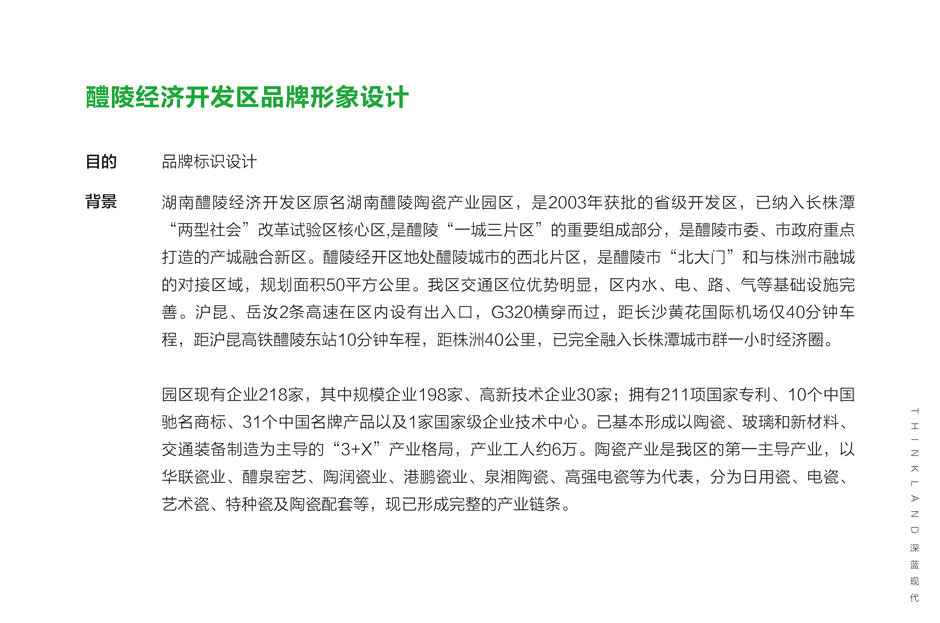 醴陵经济开发区品牌形象设计

目的　品牌标识设计

背景　湖南醴陵经济开发区原名湖南醴陵陶瓷产业园区，是2003年获批的省级开发区，已纳入长株潭“两型社会”改革试验区核心区,是醴陵“一城三片区”的重要组成部分，是醴陵市委、市政府重点打造的产城融合新区。醴陵经开区地处醴陵城市的西北片区，是醴陵市“北大门”和与株洲市融城的对接区域，规划面积50平方公里。我区交通区位优势明显，区内水、电、路、气等基础设施完善。沪昆、岳汝2条高速在区内设有出入口，G320横穿而过，距长沙黄花国际机场仅40分钟车程，距沪昆高铁醴陵东站10分钟车程，距株洲40公里，已完全融入长株潭城市群一小时经济圈。

园区现有企业218家，其中规模企业198家、高新技术企业30家；拥有211项国家专利、10个中国驰名商标、31个中国名牌产品以及1家国家级企业技术中心。已基本形成以陶瓷、玻璃和新材料、交通装备制造为主导的“3+X”产业格局，产业工人约6万。陶瓷产业是我区的第一主导产业，以华联瓷业、醴泉窑艺、陶润瓷业、港鹏瓷业、泉湘陶瓷、高强电瓷等为代表，分为日用瓷、电瓷、艺术瓷、特种瓷及陶瓷配套等，现已形成完整的产业链条。

THINKLAND 深蓝现代